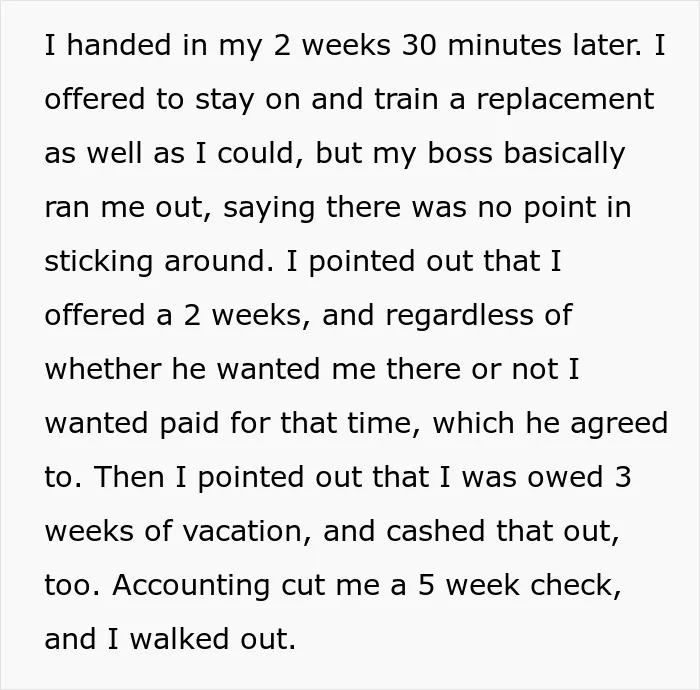 I handed in my 2 weeks 30 minutes later. I offered to stay on and train a replacement as well as I could, but my boss basically ran me out, saying there was no point in sticking around. I pointed out that I offered a 2 weeks, and regardless of whether he wanted me there or not I wanted paid for that time, which he agreed to. Then I pointed out that I was owed 3 weeks of vacation, and cashed that out, too. Accounting cut me a 5 week check, and I walked out.